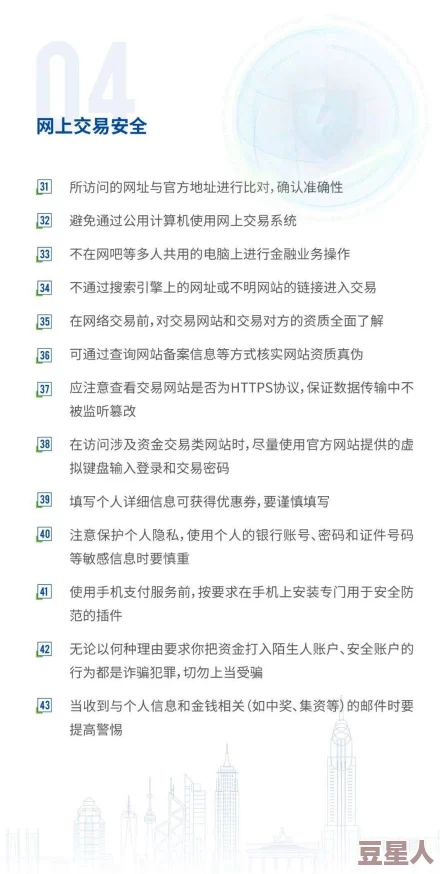 04

网上交易安全

31 所访问的网址与官方地址进行比对，确认准确性

32 避免通过公用计算机使用网上交易系统

33 不在网吧等多人共用的电脑上进行金融业务操作

34 不通过搜索引擎上的网址或不明网站的链接进入交易

35 在网络交易前，对交易网站和交易对方的资质全面了解

36 可通过查询网站备案信息等方式核实网站资质真伪

37 应注意查看交易网站是否为HTTPS协议，保证数据传输中不被监听篡改

38 在访问涉及资金交易类网站时，尽量使用官方网站提供的虚拟键盘输入登录和交易密码

39 填写个人详细信息可获得优惠券，要谨慎填写

40 注意保护个人隐私，使用个人的银行账号、密码和证件号码等敏感信息时要慎重

41 使用手机支付服务前，按要求在手机上安装专门用于安全防范的插件

42 无论以何种理由要求你把资金打入陌生人账户、安全账户的行为都是诈骗犯罪，切勿上当受骗

43 当收到与个人信息和金钱相关（如中奖、集资等）的邮件时要提高警惕

豆星人